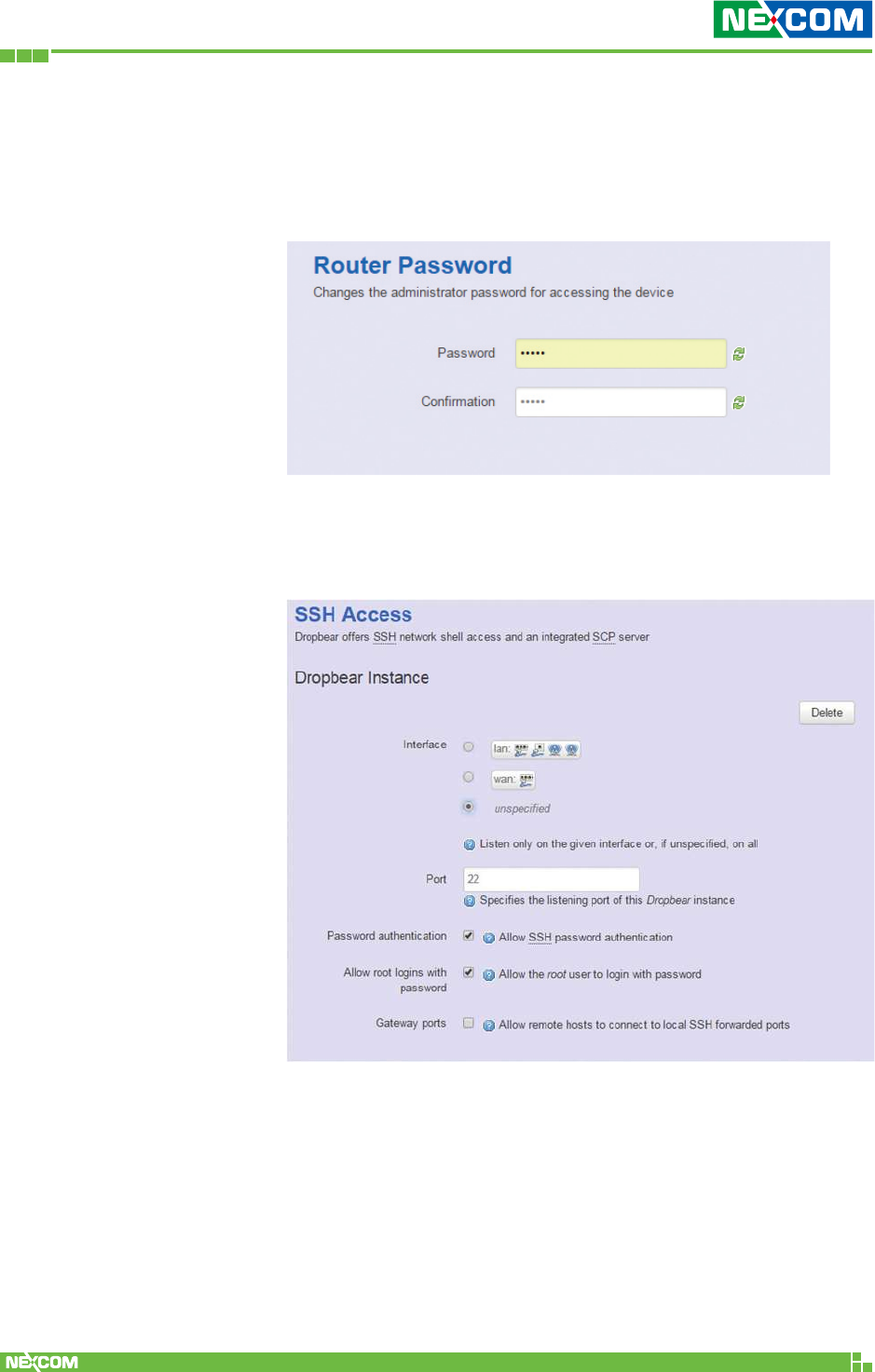 NEXCOM

Router Password

Changes the administrator password for accessing the device

Password •••••

Confirmation •••••

SSH Access

Dropbear offers SSH network shell access and an integrated SCP server

Dropbear Instance

Delete

Interface

lan:

wan:

unspecified

Listen only on the given interface or, if unspecified, on all

Port 22

Specifies the listening port of this Dropbear instance

Password authentication ☑ Allow SSH password authentication

Allow root logins with password ☑ Allow the root user to login with password

Gateway ports ☐ Allow remote hosts to connect to local SSH forwarded ports

NEXCOM